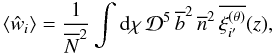 $\langle \hat{w}_i \rangle = \frac{1}{\overline{N}^2} \int \mathrm{d}\chi \, \mathcal{D}^5 \, \overline{b}^2 \, \overline{n}^2 \, \overline{\xi_{i'}^{(\theta)}}(z),$